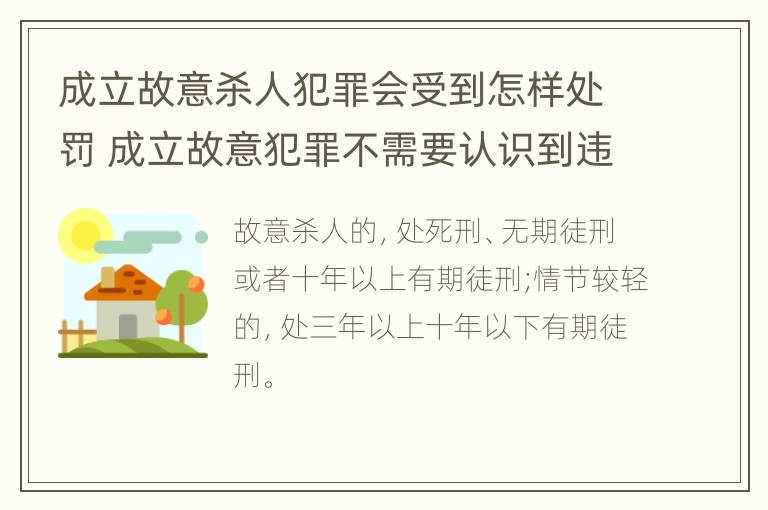 成立故意杀人犯罪会受到怎样处罚 成立故意犯罪不需要认识到违

故意杀人的, 处死刑、无期徒刑或者十年以上有期徒刑;情节较轻的, 处三年以上十年以下有期徒刑。